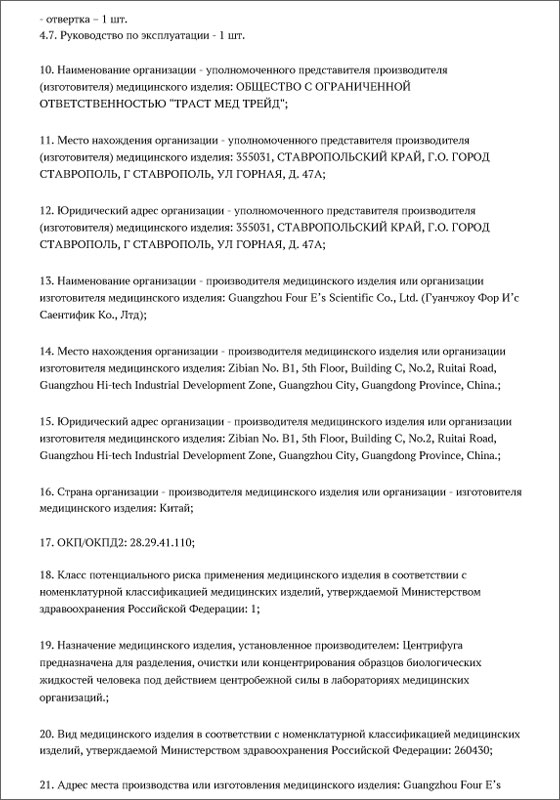 - отвертка – 1 шт.
4.7. Руководство по эксплуатации - 1 шт.

10. Наименование организации - уполномоченного представителя производителя (изготовителя) медицинского изделия: ОБЩЕСТВО С ОГРАНИЧЕННОЙ ОТВЕТСТВЕННОСТЬЮ "ТРАСТ МЕД ТРЕЙД";

11. Место нахождения организации - уполномоченного представителя производителя (изготовителя) медицинского изделия: 355031, СТАВРОПОЛЬСКИЙ КРАЙ, Г.О. ГОРОД СТАВРОПОЛЬ, Г СТАВРОПОЛЬ, УЛ ГОРНАЯ, Д. 47А;

12. Юридический адрес организации - уполномоченного представителя производителя (изготовителя) медицинского изделия: 355031, СТАВРОПОЛЬСКИЙ КРАЙ, Г.О. ГОРОД СТАВРОПОЛЬ, Г СТАВРОПОЛЬ, УЛ ГОРНАЯ, Д. 47А;

13. Наименование организации - производителя медицинского изделия или организации изготовителя медицинского изделия: Guangzhou Four E's Scientific Co., Ltd. (Гуанчжоу Фор И'с Саентифик Ко., Лтд);

14. Место нахождения организации - производителя медицинского изделия или организации изготовителя медицинского изделия: Zibian No. B1, 5th Floor, Building C, No.2, Ruitai Road, Guangzhou Hi-tech Industrial Development Zone, Guangzhou City, Guangdong Province, China.;

15. Юридический адрес организации - производителя медицинского изделия или организации изготовителя медицинского изделия: Zibian No. B1, 5th Floor, Building C, No.2, Ruitai Road, Guangzhou Hi-tech Industrial Development Zone, Guangzhou City, Guangdong Province, China.;

16. Страна организации - производителя медицинского изделия или организации - изготовителя медицинского изделия: Китай;

17. ОКП/ОКПД2: 28.29.41.110;

18. Класс потенциального риска применения медицинского изделия в соответствии с номенклатурной классификацией медицинских изделий, утверждаемой Министерством здравоохранения Российской Федерации: 1;

19. Назначение медицинского изделия, установленное производителем: Центрифуга предназначена для разделения, очистки или концентрирования образцов биологических жидкостей человека под действием центробежной силы в лабораториях медицинских организаций.;

20. Вид медицинского изделия в соответствии с номенклатурной классификацией медицинских изделий, утверждаемой Министерством здравоохранения Российской Федерации: 260430;

21. Адрес места производства или изготовления медицинского изделия: Guangzhou Four E's